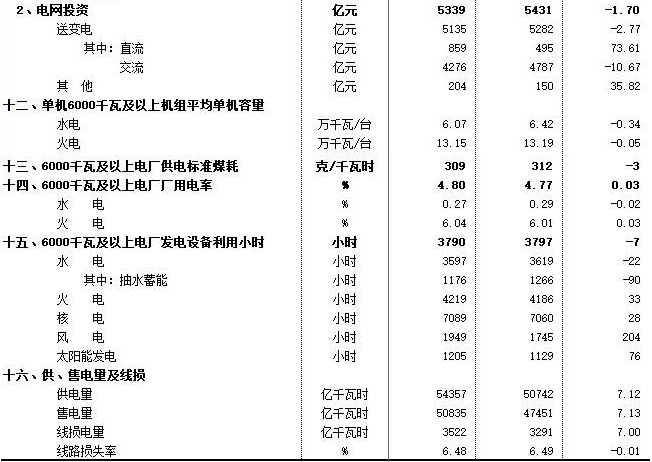 | | | | | |
|---|---|---|---|---|
| 2、电网投资 | 亿元 | 5339 | 5431 | -1.70 |
| 送变电 | 亿元 | 5135 | 5282 | -2.77 |
| 其中：直流 | 亿元 | 859 | 495 | 73.61 |
| 交流 | 亿元 | 4276 | 4787 | -10.67 |
| 其　他 | 亿元 | 204 | 150 | 35.82 |
| 十二、单机6000千瓦及以上机组平均单机容量 | | | | |
| 水电 | 万千瓦/台 | 6.07 | 6.42 | -0.34 |
| 火电 | 万千瓦/台 | 13.15 | 13.19 | -0.05 |
| 十三、6000千瓦及以上电厂供电标准煤耗 | 克/千瓦时 | 309 | 312 | -3 |
| 十四、6000千瓦及以上电厂厂用电率 | % | 4.80 | 4.77 | 0.03 |
| 水　电 | % | 0.27 | 0.29 | -0.02 |
| 火　电 | % | 6.04 | 6.01 | 0.03 |
| 十五、6000千瓦及以上电厂发电设备利用小时 | 小时 | 3790 | 3797 | -7 |
| 水　电 | 小时 | 3597 | 3619 | -22 |
| 其中：抽水蓄能 | 小时 | 1176 | 1266 | -90 |
| 火　电 | 小时 | 4219 | 4186 | 33 |
| 核　电 | 小时 | 7089 | 7060 | 28 |
| 风　电 | 小时 | 1949 | 1745 | 204 |
| 太阳能发电 | 小时 | 1205 | 1129 | 76 |
| 十六、供、售电量及线损 | | | | |
| 供电量 | 亿千瓦时 | 54357 | 50742 | 7.12 |
| 售电量 | 亿千瓦时 | 50835 | 47451 | 7.13 |
| 线损电量 | 亿千瓦时 | 3522 | 3291 | 7.00 |
| 线路损失率 | % | 6.48 | 6.49 | -0.01 |